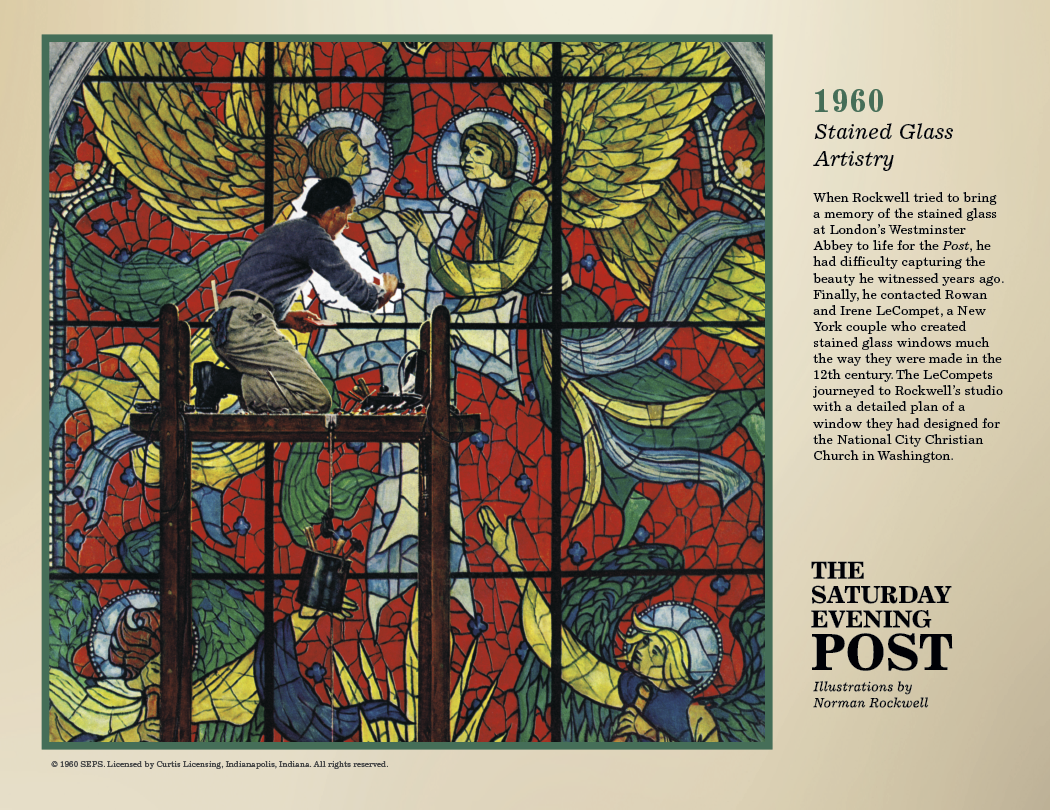 1960

Stained Glass Artistry

When Rockwell tried to bring a memory of the stained glass at London's Westminster Abbey to life for the Post, he had difficulty capturing the beauty he witnessed years ago. Finally, he contacted Rowan and Irene LeCompet, a New York couple who created stained glass windows much the way they were made in the 12th century. The LeCompets journeyed to Rockwell's studio with a detailed plan of a window they had designed for the National City Christian Church in Washington.

THE SATURDAY EVENING POST

Illustrations by Norman Rockwell

© 1960 SEPS. Licensed by Curtis Licensing, Indianapolis, Indiana. All rights reserved.